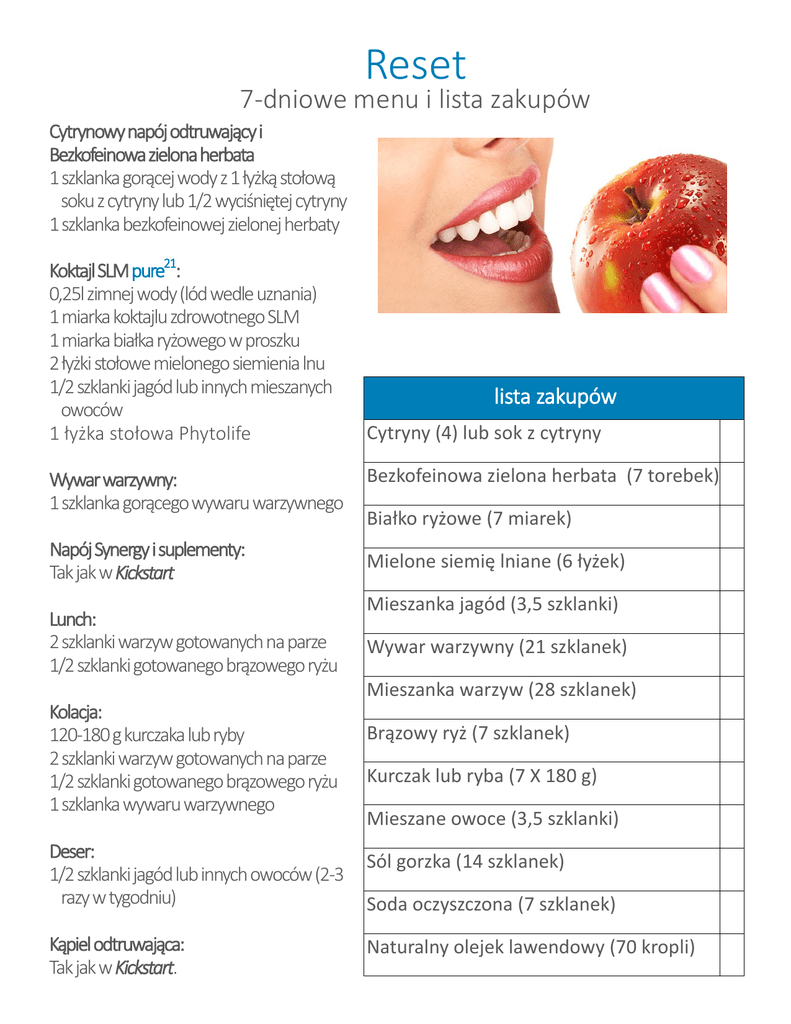 Reset
7-dniowe menu i lista zakupów

Cytrynowy napój odtruwający i Bezkofeinowa zielona herbata
1 szklanka gorącej wody z 1 łyżką stołową soku z cytryny lub 1/2 wyciśniętej cytryny
1 szklanka bezkofeinowej zielonej herbaty

Koktajl SLM pure$^{21}$:
0,25l zimnej wody (lód wedle uznania)
1 miarka koktajlu zdrowotnego SLM
1 miarka białka ryżowego w proszku
2 łyżki stołowe mielonego siemienia lnu
1/2 szklanki jagód lub innych mieszanych owoców
1 łyżka stołowa Phytolife

Wywar warzywny:
1 szklanka gorącego wywaru warzywnego

Napój Synergy i suplementy:
Tak jak w Kickstart

Lunch:
2 szklanki warzyw gotowanych na parze
1/2 szklanki gotowanego brązowego ryżu

Kolacja:
120-180 g kurczaka lub ryby
2 szklanki warzyw gotowanych na parze
1/2 szklanki gotowanego brązowego ryżu
1 szklanka wywaru warzywnego

Deser:
1/2 szklanki jagód lub innych owoców (2-3 razy w tygodniu)

Kąpiel odtruwająca:
Tak jak w Kickstart.

| lista zakupów | |
|---|---|
| Cytryny (4) lub sok z cytryny | |
| Bezkofeinowa zielona herbata (7 torebek) | |
| Białko ryżowe (7 miarek) | |
| Mielone siemię lniane (6 łyżek) | |
| Mieszanka jagód (3,5 szklanki) | |
| Wywar warzywny (21 szklanek) | |
| Mieszanka warzyw (28 szklanek) | |
| Brązowy ryż (7 szklanek) | |
| Kurczak lub ryba (7 X 180 g) | |
| Mieszane owoce (3,5 szklanki) | |
| Sól gorzka (14 szklanek) | |
| Soda oczyszczona (7 szklanek) | |
| Naturalny olejek lawendowy (70 kropli) | |